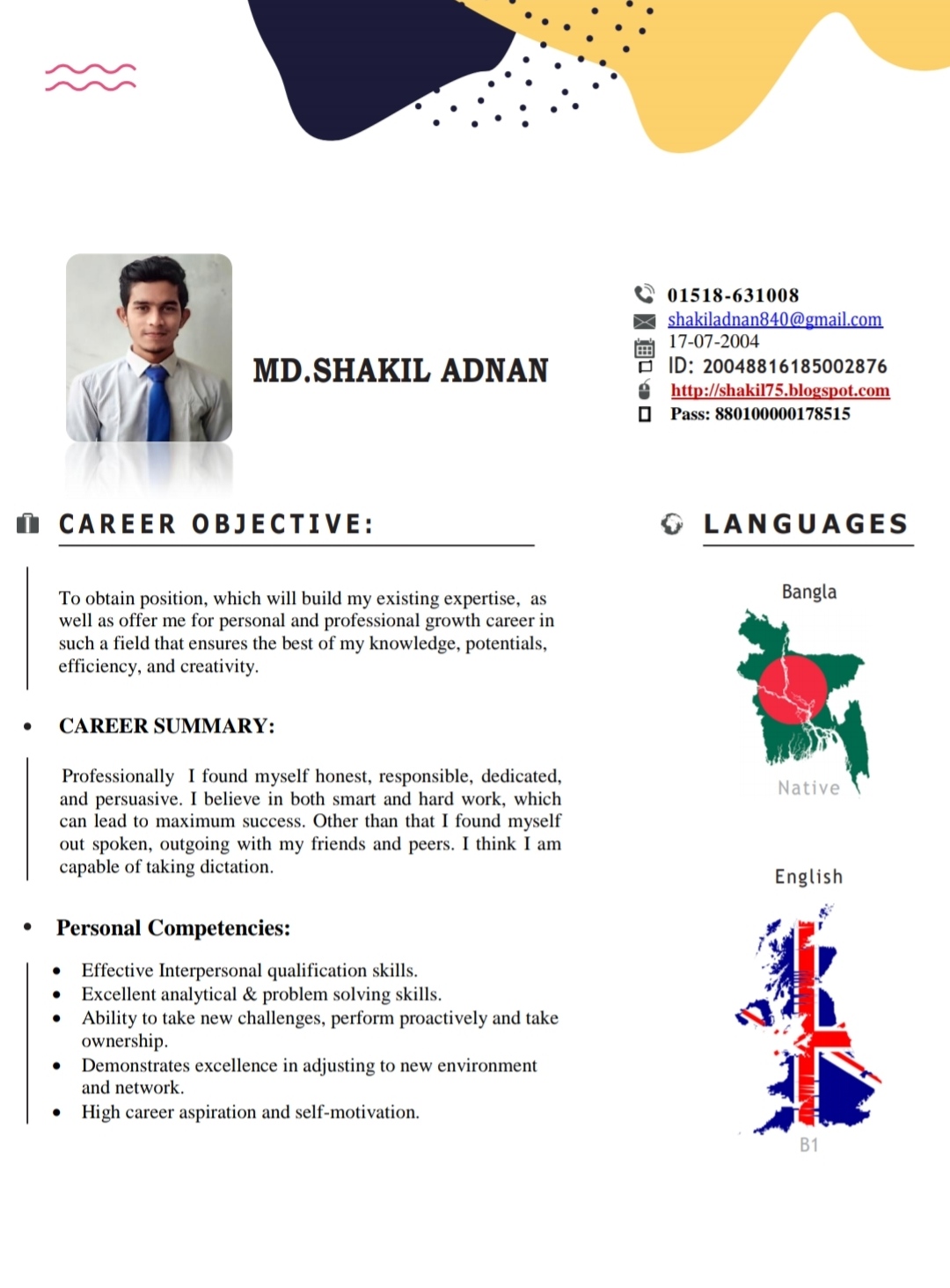 MD.SHAKIL ADNAN

01518-631008
shakiladnan840@gmail.com
17-07-2004
ID: 2004881618500287​6
http://shakil75.blogspot.com
Pass: 880100000178515

CAREER OBJECTIVE:

To obtain position, which will build my existing expertise, as well as offer me for personal and professional growth career in such a field that ensures the best of my knowledge, potentials, efficiency, and creativity.

• CAREER SUMMARY:

Professionally I found myself honest, responsible, dedicated, and persuasive. I believe in both smart and hard work, which can lead to maximum success. Other than that I found myself out spoken, outgoing with my friends and peers. I think I am capable of taking dictation.

• Personal Competencies:

• Effective Interpersonal qualification skills.
• Excellent analytical & problem solving skills.
• Ability to take new challenges, perform proactively and take ownership.
• Demonstrates excellence in adjusting to new environment and network.
• High career aspiration and self-motivation.

LANGUAGES

Bangla

Native

English

B1